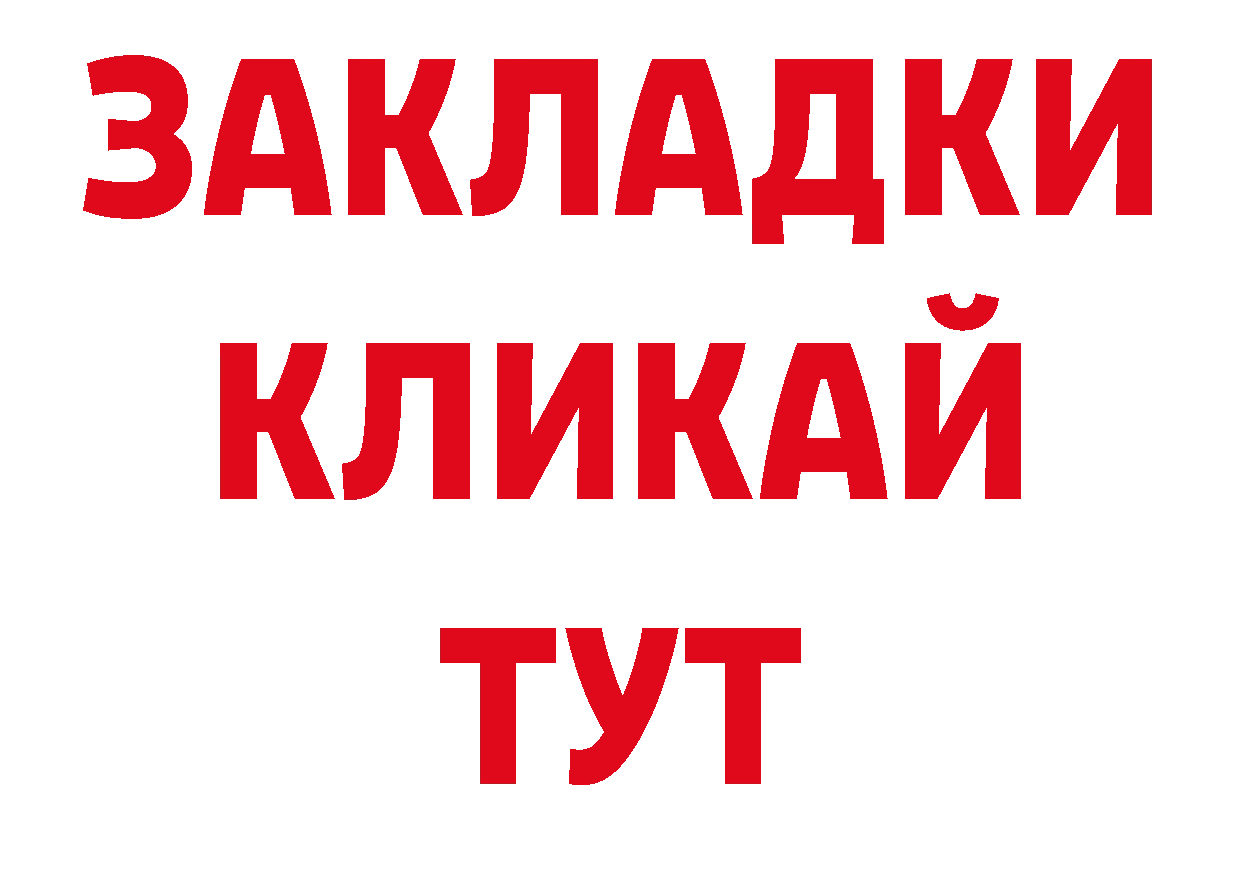 ЗАКЛАДКИ
КЛИКАЙ
ТУТ